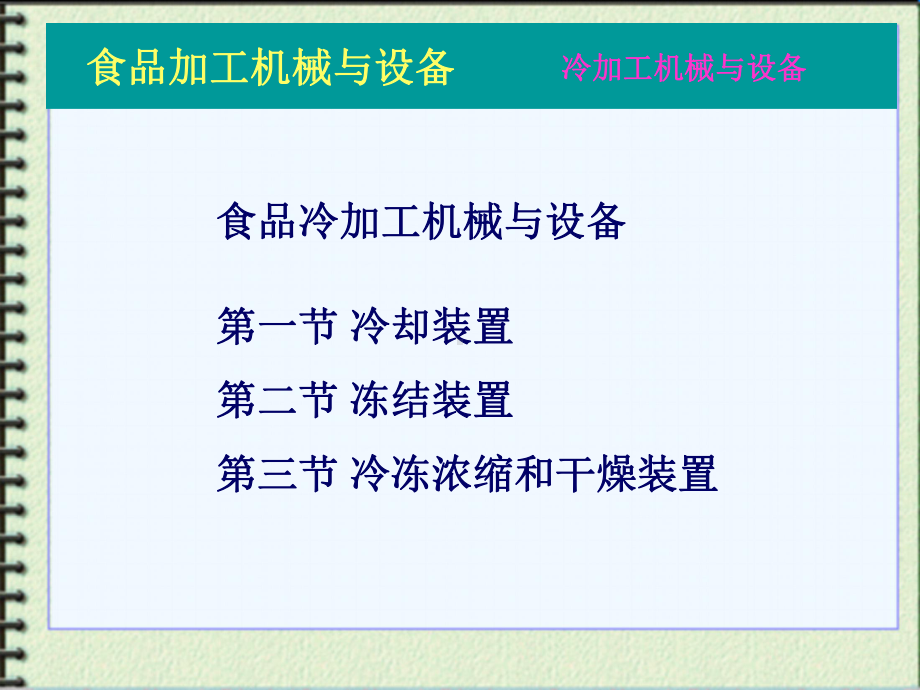 食品加工机械与设备　　冷加工机械与设备

食品冷加工机械与设备

第一节 冷却装置

第二节 冻结装置

第三节 冷冻浓缩和干燥装置